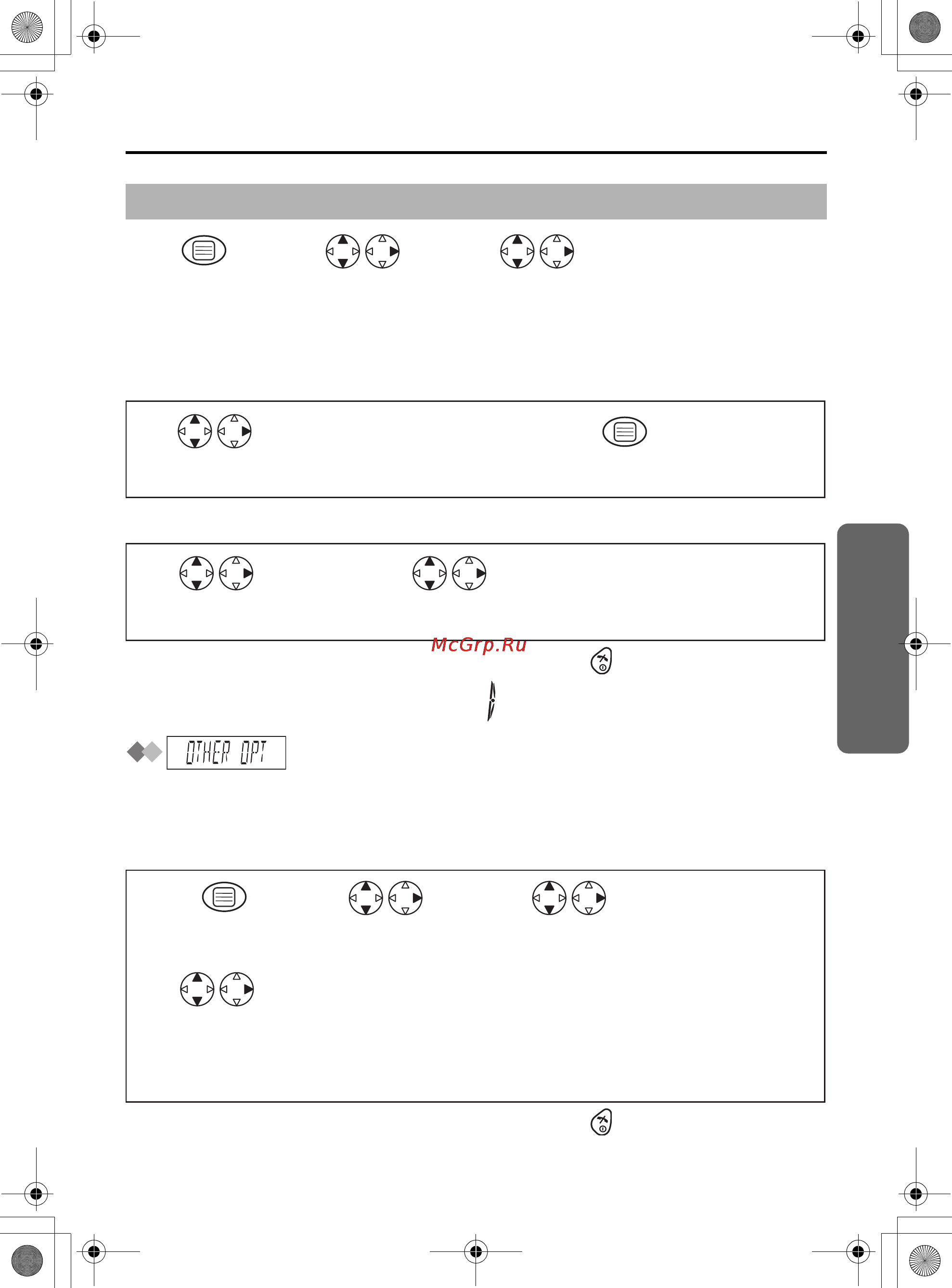 McGrp.Ru

OTHER OPT